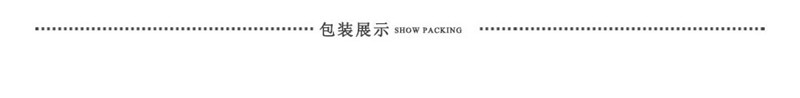 包装展示 SHOW PACKING